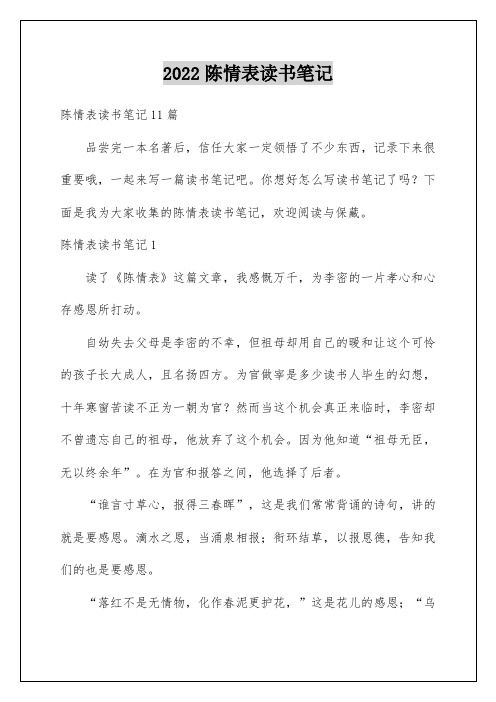 2022 陈情表读书笔记

陈情表读书笔记 11 篇

品尝完一本名著后，信任大家一定领悟了不少东西，记录下来很重要哦，一起来写一篇读书笔记吧。你想好怎么写读书笔记了吗？下面是我为大家收集的陈情表读书笔记，欢迎阅读与保藏。

陈情表读书笔记 1

读了《陈情表》这篇文章，我感慨万千，为李密的一片孝心和心存感恩所打动。

自幼失去父母是李密的不幸，但祖母却用自己的暖和让这个可怜的孩子长大成人，且名扬四方。为官做宰是多少读书人毕生的幻想，十年寒窗苦读不正为一朝为官？然而当这个机会真正来临时，李密却不曾遗忘自己的祖母，他放弃了这个机会。因为他知道“祖母无臣，无以终余年”。在为官和报答之间，他选择了后者。

“谁言寸草心，报得三春晖”，这是我们常常背诵的诗句，讲的就是要感恩。滴水之恩，当涌泉相报；衔环结草，以报恩德，告知我们的也是要感恩。

“落红不是无情物，化作春泥更护花，”这是花儿的感恩；“乌